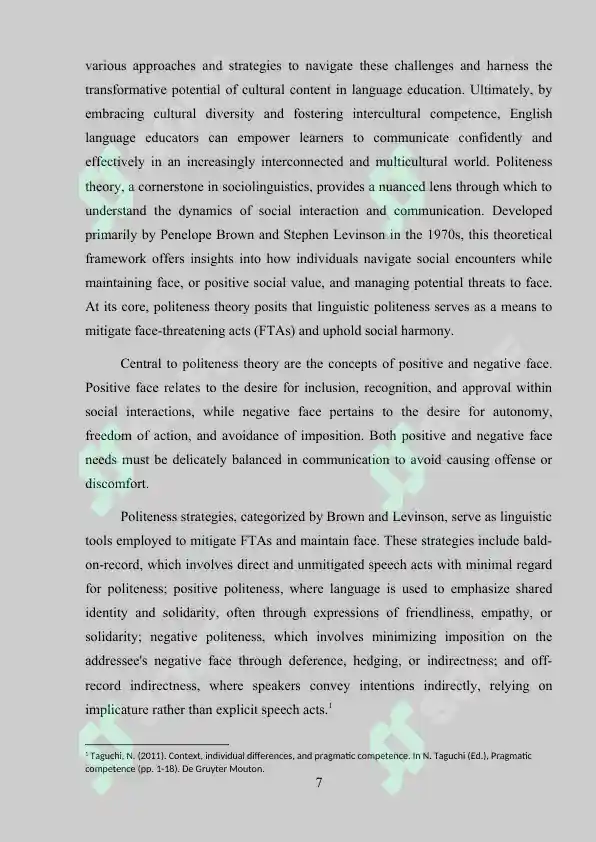 various approaches and strategies to navigate these challenges and harness the transformative potential of cultural content in language education. Ultimately, by embracing cultural diversity and fostering intercultural competence, English language educators can empower learners to communicate confidently and effectively in an increasingly interconnected and multicultural world. Politeness theory, a cornerstone in sociolinguistics, provides a nuanced lens through which to understand the dynamics of social interaction and communication. Developed primarily by Penelope Brown and Stephen Levinson in the 1970s, this theoretical framework offers insights into how individuals navigate social encounters while maintaining face, or positive social value, and managing potential threats to face. At its core, politeness theory posits that linguistic politeness serves as a means to mitigate face-threatening acts (FTAs) and uphold social harmony.

Central to politeness theory are the concepts of positive and negative face. Positive face relates to the desire for inclusion, recognition, and approval within social interactions, while negative face pertains to the desire for autonomy, freedom of action, and avoidance of imposition. Both positive and negative face needs must be delicately balanced in communication to avoid causing offense or discomfort.

Politeness strategies, categorized by Brown and Levinson, serve as linguistic tools employed to mitigate FTAs and maintain face. These strategies include bald-on-record, which involves direct and unmitigated speech acts with minimal regard for politeness; positive politeness, where language is used to emphasize shared identity and solidarity, often through expressions of friendliness, empathy, or solidarity; negative politeness, which involves minimizing imposition on the addressee's negative face through deference, hedging, or indirectness; and off-record indirectness, where speakers convey intentions indirectly, relying on implicature rather than explicit speech acts.$^1$

$^1$ Taguchi, N. (2011). Context, individual differences, and pragmatic competence. In N. Taguchi (Ed.), Pragmatic competence (pp. 1-18). De Gruyter Mouton.

7